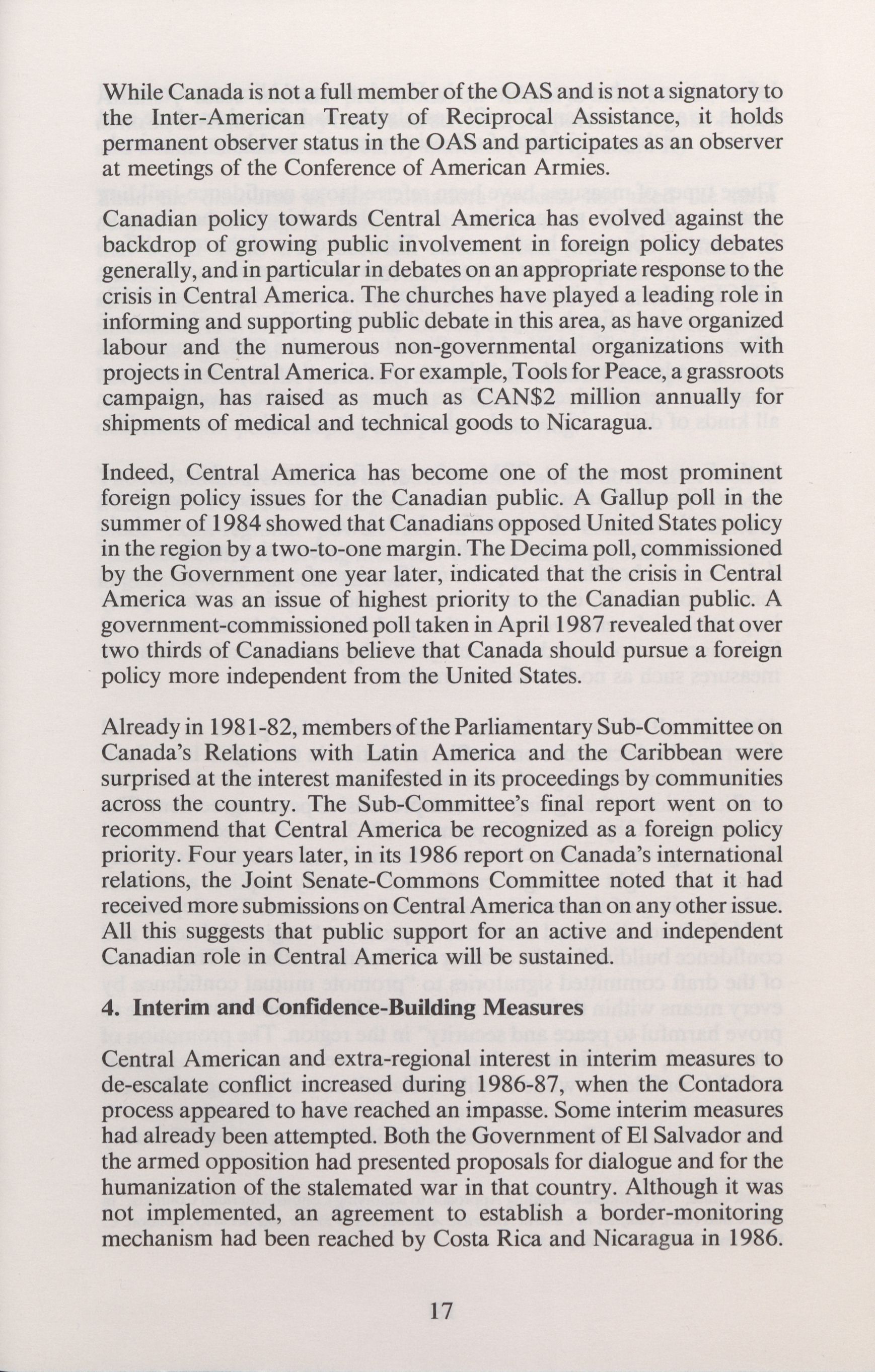 While Canada is not a full member of the OAS and is not a signatory to the Inter-American Treaty of Reciprocal Assistance, it holds permanent observer status in the OAS and participates as an observer at meetings of the Conference of American Armies.

Canadian policy towards Central America has evolved against the backdrop of growing public involvement in foreign policy debates generally, and in particular in debates on an appropriate response to the crisis in Central America. The churches have played a leading role in informing and supporting public debate in this area, as have organized labour and the numerous non-governmental organizations with projects in Central America. For example, Tools for Peace, a grassroots campaign, has raised as much as CAN$2 million annually for shipments of medical and technical goods to Nicaragua.

Indeed, Central America has become one of the most prominent foreign policy issues for the Canadian public. A Gallup poll in the summer of 1984 showed that Canadians opposed United States policy in the region by a two-to-one margin. The Decima poll, commissioned by the Government one year later, indicated that the crisis in Central America was an issue of highest priority to the Canadian public. A government-commissioned poll taken in April 1987 revealed that over two thirds of Canadians believe that Canada should pursue a foreign policy more independent from the United States.

Already in 1981-82, members of the Parliamentary Sub-Committee on Canada's Relations with Latin America and the Caribbean were surprised at the interest manifested in its proceedings by communities across the country. The Sub-Committee's final report went on to recommend that Central America be recognized as a foreign policy priority. Four years later, in its 1986 report on Canada's international relations, the Joint Senate-Commons Committee noted that it had received more submissions on Central America than on any other issue. All this suggests that public support for an active and independent Canadian role in Central America will be sustained.

4. Interim and Confidence-Building Measures

Central American and extra-regional interest in interim measures to de-escalate conflict increased during 1986-87, when the Contadora process appeared to have reached an impasse. Some interim measures had already been attempted. Both the Government of El Salvador and the armed opposition had presented proposals for dialogue and for the humanization of the stalemated war in that country. Although it was not implemented, an agreement to establish a border-monitoring mechanism had been reached by Costa Rica and Nicaragua in 1986.

17